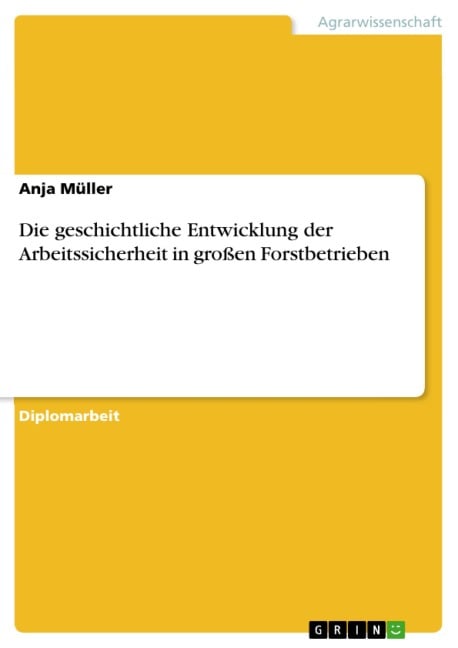 Agrarwissenschaft

Anja Müller

Die geschichtliche Entwicklung der Arbeitssicherheit in großen Forstbetrieben

Diplomarbeit

GRIN